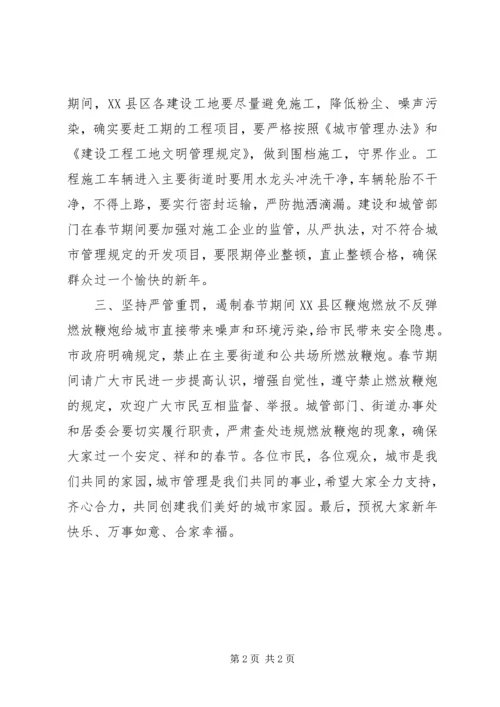 期间，XX 县区各建设工地要尽量避免施工，降低粉尘、噪声污染，确实要赶工期的工程项目，要严格按照《城市管理办法》和《建设工程工地文明管理规定》，做到围档施工，守界作业。工程施工车辆进入主要街道时要用水龙头冲洗干净，车辆轮胎不干净，不得上路，要实行密封运输，严防抛洒滴漏。建设和城管部门在春节期间要加强对施工企业的监管，从严执法，对不符合城市管理规定的开发项目，要限期停业整顿，直止整顿合格，确保群众过一个愉快的新年。

三、坚持严管重罚，遏制春节期间 XX 县区鞭炮燃放不反弹燃放鞭炮给城市直接带来噪声和环境污染，给市民带来安全隐患。市政府明确规定，禁止在主要街道和公共场所燃放鞭炮。春节期间请广大市民进一步提高认识，增强自觉性，遵守禁止燃放鞭炮的规定，欢迎广大市民互相监督、举报。城管部门、街道办事处和居委会要切实履行职责，严肃查处违规燃放鞭炮的现象，确保大家过一个安定、祥和的春节。各位市民，各位观众，城市是我们共同的家园，城市管理是我们共同的事业，希望大家全力支持，齐心合力，共同创建我们美好的城市家园。最后，预祝大家新年快乐、万事如意、合家幸福。

第 2 页 共 2 页